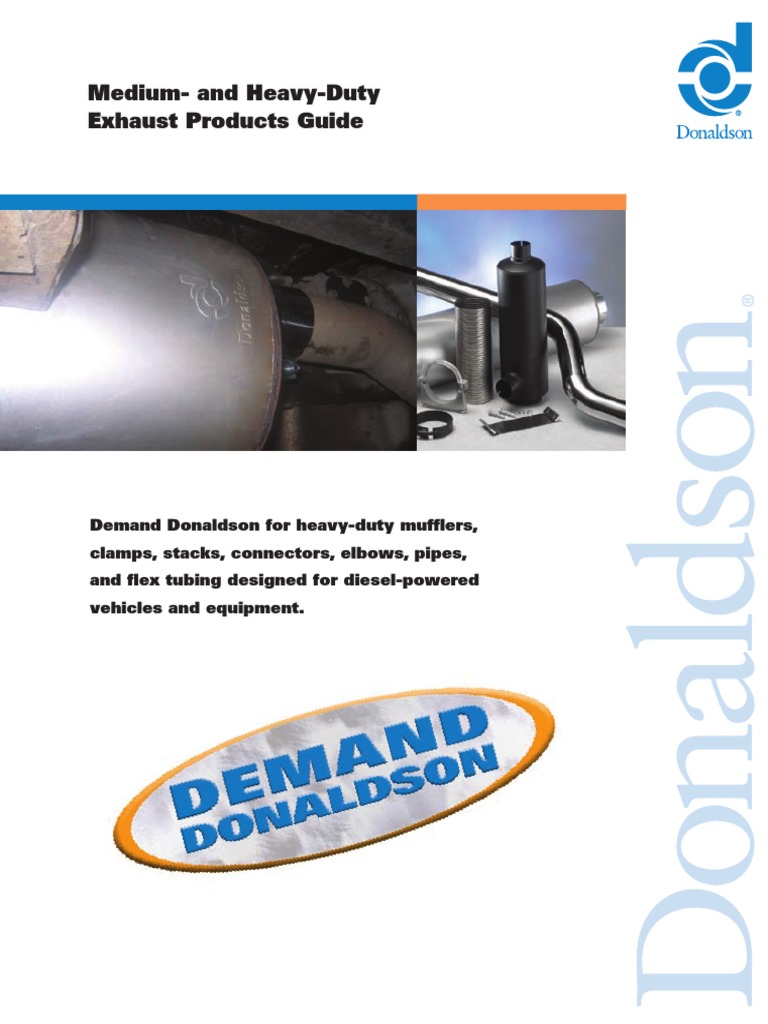 Medium- and Heavy-Duty Exhaust Products Guide

Donaldson

Donaldson

Demand Donaldson for heavy-duty mufflers, clamps, stacks, connectors, elbows, pipes, and flex tubing designed for diesel-powered vehicles and equipment.

DEMAND DONALDSON

Donaldson®